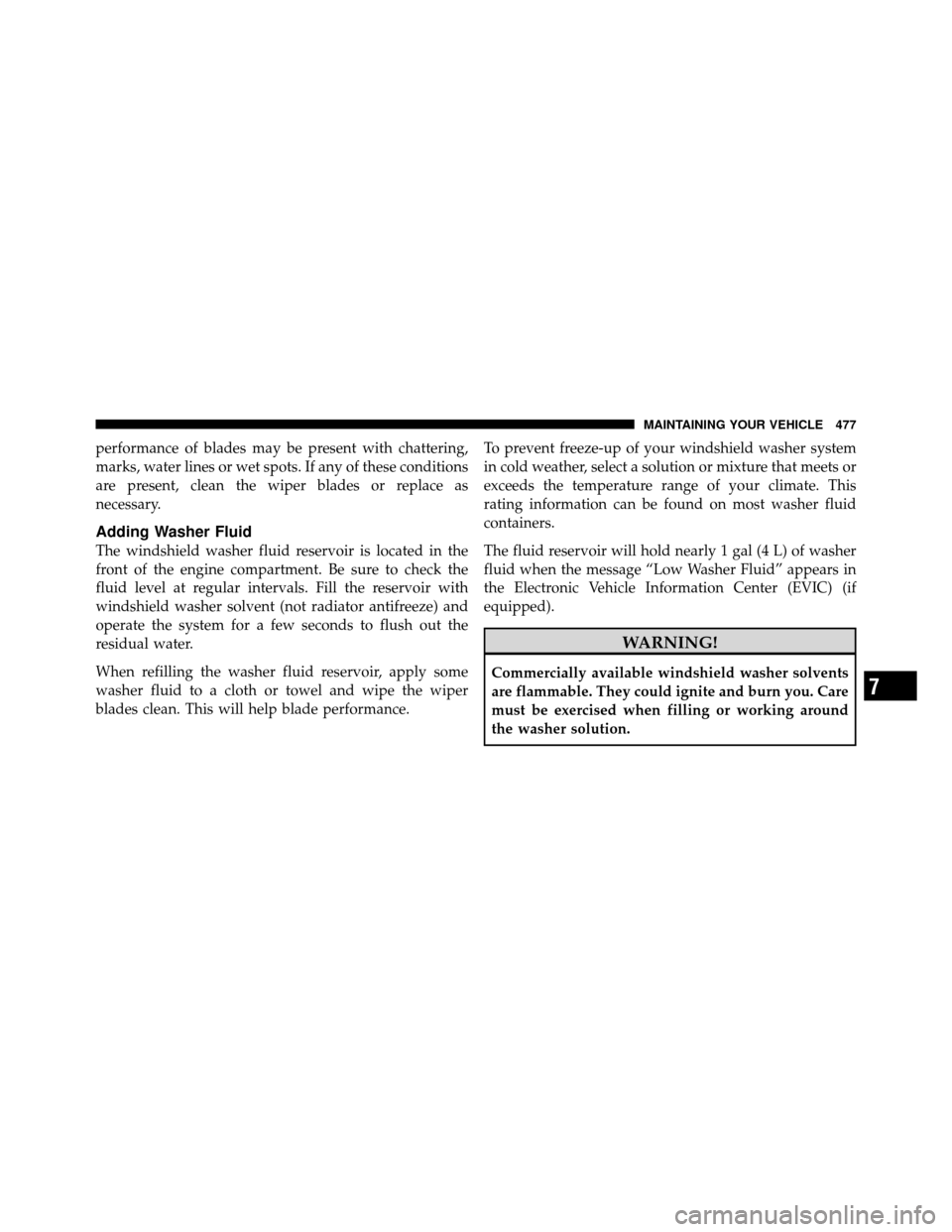 MAINTAINING YOUR VEHICLE 477

performance of blades may be present with chattering, marks, water lines or wet spots. If any of these conditions are present, clean the wiper blades or replace as necessary.

Adding Washer Fluid

The windshield washer fluid reservoir is located in the front of the engine compartment. Be sure to check the fluid level at regular intervals. Fill the reservoir with windshield washer solvent (not radiator antifreeze) and operate the system for a few seconds to flush out the residual water.

When refilling the washer fluid reservoir, apply some washer fluid to a cloth or towel and wipe the wiper blades clean. This will help blade performance.

To prevent freeze-up of your windshield washer system in cold weather, select a solution or mixture that meets or exceeds the temperature range of your climate. This rating information can be found on most washer fluid containers.

The fluid reservoir will hold nearly 1 gal (4 L) of washer fluid when the message “Low Washer Fluid” appears in the Electronic Vehicle Information Center (EVIC) (if equipped).

WARNING!

Commercially available windshield washer solvents are flammable. They could ignite and burn you. Care must be exercised when filling or working around the washer solution.

7

carmanualsonline.info